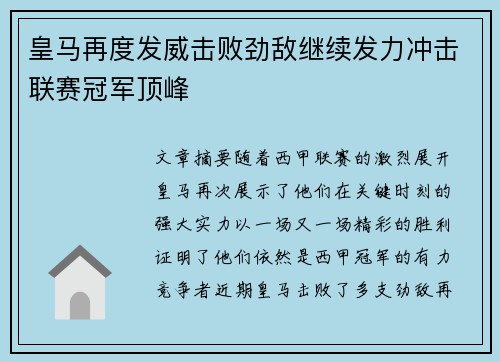 皇马再度发威击败劲敌继续发力冲击联赛冠军顶峰

文章摘要随着西甲联赛的激烈展开皇马再次展示了他们在关键时刻的强大实力以一场又一场精彩的胜利证明了他们依然是西甲冠军的有力竞争者近期皇马击败了多支劲敌再